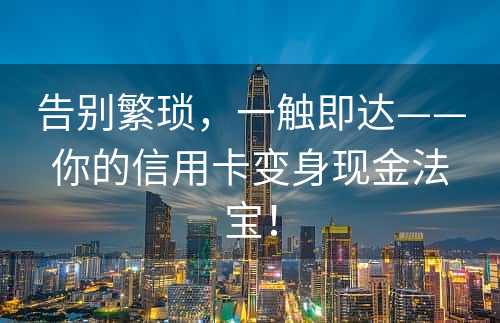 告别繁琐，一触即达——你的信用卡变身现金法宝！